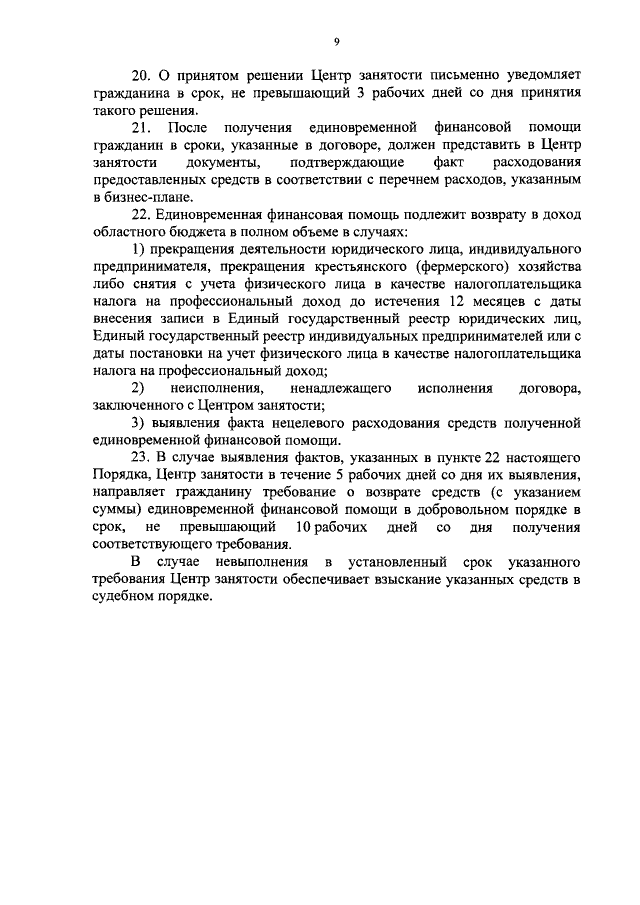 9

20. О принятом решении Центр занятости письменно уведомляет гражданина в срок, не превышающий 3 рабочих дней со дня принятия такого решения.

21. После получения единовременной финансовой помощи гражданин в сроки, указанные в договоре, должен представить в Центр занятости документы, подтверждающие факт расходования предоставленных средств в соответствии с перечнем расходов, указанным в бизнес-плане.

22. Единовременная финансовая помощь подлежит возврату в доход областного бюджета в полном объеме в случаях:

1) прекращения деятельности юридического лица, индивидуального предпринимателя, прекращения крестьянского (фермерского) хозяйства либо снятия с учета физического лица в качестве налогоплательщика налога на профессиональный доход до истечения 12 месяцев с даты внесения записи в Единый государственный реестр юридических лиц, Единый государственный реестр индивидуальных предпринимателей или с даты постановки на учет физического лица в качестве налогоплательщика налога на профессиональный доход;

2) неисполнения, ненадлежащего исполнения договора, заключенного с Центром занятости;

3) выявления факта нецелевого расходования средств полученной единовременной финансовой помощи.

23. В случае выявления фактов, указанных в пункте 22 настоящего Порядка, Центр занятости в течение 5 рабочих дней со дня их выявления, направляет гражданину требование о возврате средств (с указанием суммы) единовременной финансовой помощи в добровольном порядке в срок, не превышающий 10 рабочих дней со дня получения соответствующего требования.

В случае невыполнения в установленный срок указанного требования Центр занятости обеспечивает взыскание указанных средств в судебном порядке.